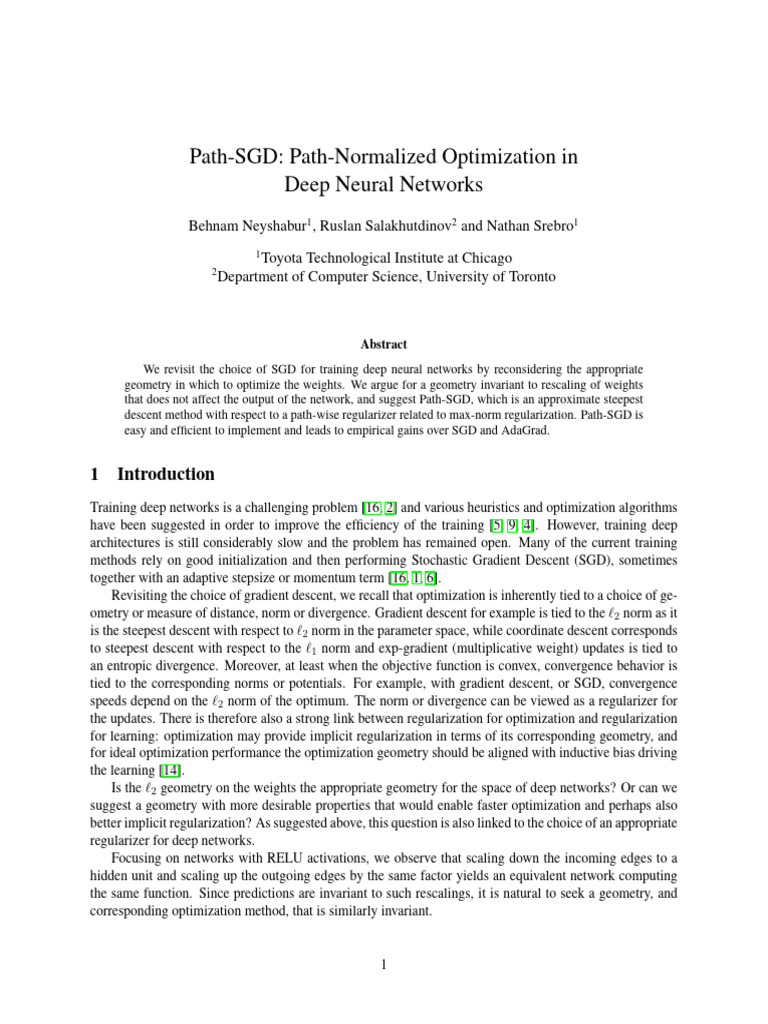 Path-SGD: Path-Normalized Optimization in Deep Neural Networks

Behnam Neyshabur$^1$, Ruslan Salakhutdinov$^2$ and Nathan Srebro$^1$

$^1$Toyota Technological Institute at Chicago
$^2$Department of Computer Science, University of Toronto

Abstract

We revisit the choice of SGD for training deep neural networks by reconsidering the appropriate geometry in which to optimize the weights. We argue for a geometry invariant to rescaling of weights that does not affect the output of the network, and suggest Path-SGD, which is an approximate steepest descent method with respect to a path-wise regularizer related to max-norm regularization. Path-SGD is easy and efficient to implement and leads to empirical gains over SGD and AdaGrad.

1 Introduction

Training deep networks is a challenging problem [16, 2] and various heuristics and optimization algorithms have been suggested in order to improve the efficiency of the training [5, 9, 4]. However, training deep architectures is still considerably slow and the problem has remained open. Many of the current training methods rely on good initialization and then performing Stochastic Gradient Descent (SGD), sometimes together with an adaptive stepsize or momentum term [16, 1, 6].

Revisiting the choice of gradient descent, we recall that optimization is inherently tied to a choice of geometry or measure of distance, norm or divergence. Gradient descent for example is tied to the $\ell_2$ norm as it is the steepest descent with respect to $\ell_2$ norm in the parameter space, while coordinate descent corresponds to steepest descent with respect to the $\ell_1$ norm and exp-gradient (multiplicative weight) updates is tied to an entropic divergence. Moreover, at least when the objective function is convex, convergence behavior is tied to the corresponding norms or potentials. For example, with gradient descent, or SGD, convergence speeds depend on the $\ell_2$ norm of the optimum. The norm or divergence can be viewed as a regularizer for the updates. There is therefore also a strong link between regularization for optimization and regularization for learning: optimization may provide implicit regularization in terms of its corresponding geometry, and for ideal optimization performance the optimization geometry should be aligned with inductive bias driving the learning [14].

Is the $\ell_2$ geometry on the weights the appropriate geometry for the space of deep networks? Or can we suggest a geometry with more desirable properties that would enable faster optimization and perhaps also better implicit regularization? As suggested above, this question is also linked to the choice of an appropriate regularizer for deep networks.

Focusing on networks with RELU activations, we observe that scaling down the incoming edges to a hidden unit and scaling up the outgoing edges by the same factor yields an equivalent network computing the same function. Since predictions are invariant to such rescalings, it is natural to seek a geometry, and corresponding optimization method, that is similarly invariant.

1